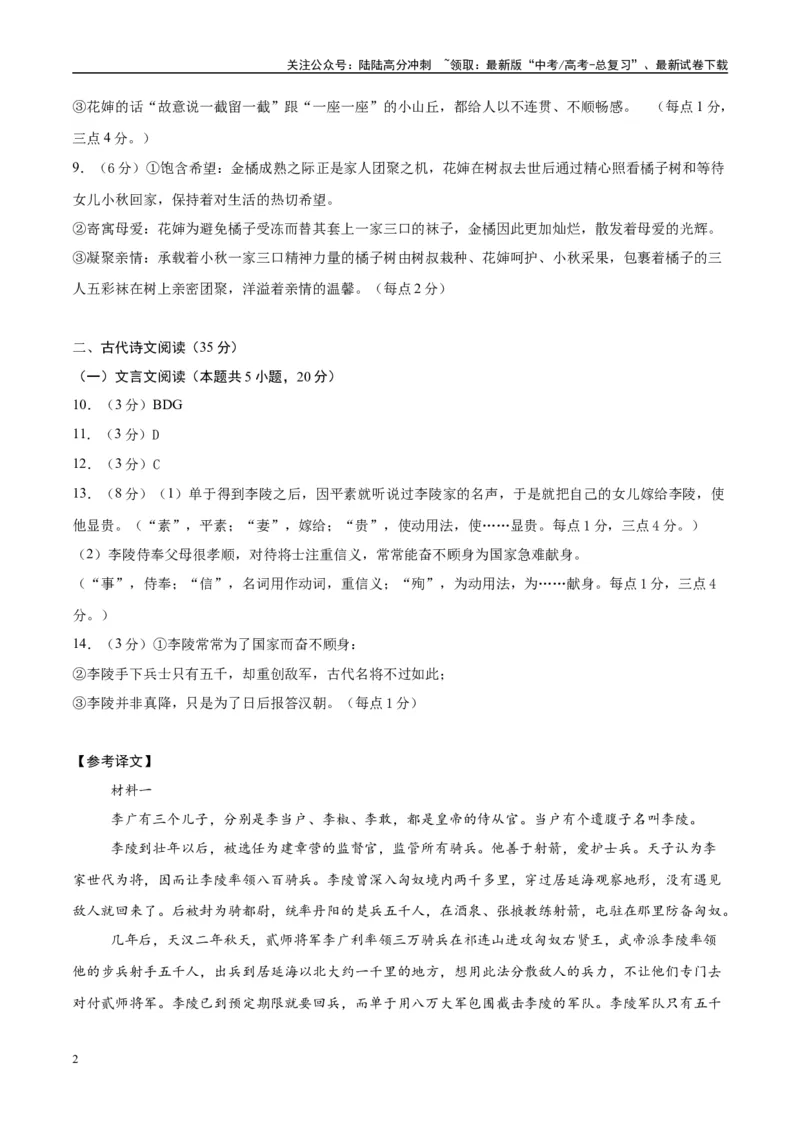 关注公众号：陆陆高分冲刺 ~领取：最新版“中考/高考-总复习”、最新试卷下载

③花婶的话“故意说一截留一截”跟“一座一座”的小山丘，都给人以不连贯、不顺畅感。（每点1分，三点4分。）

9.（6分）①饱含希望：金橘成熟之际正是家人团聚之机，花婶在树叔去世后通过精心照看橘子树和等待女儿小秋回家，保持着对生活的热切希望。

②寄寓母爱：花婶为避免橘子受冻而替其套上一家三口的袜子，金橘因此更加灿烂，散发着母爱的光辉。

③凝聚亲情：承载着小秋一家三口精神力量的橘子树由树叔栽种、花婶呵护、小秋采果，包裹着橘子的三人五彩袜在树上亲密团聚，洋溢着亲情的温馨。（每点2分）

二、古代诗文阅读（35分）

（一）文言文阅读（本题共5小题，20分）

10.（3分）BDG

11.（3分）D

12.（3分）C

13.（8分）（1）单于得到李陵之后，因平素就听说过李陵家的名声，于是就把自己的女儿嫁给李陵，使他显贵。（“素”，平素；“妻”，嫁给；“贵”，使动用法，使……显贵。每点1分，三点4分。）

（2）李陵侍奉父母很孝顺，对待将士注重信义，常常能奋不顾身为国家急难献身。

（“事”，侍奉；“信”，名词用作动词，重信义；“殉”，为动用法，为……献身。每点1分，三点4分。）

14.（3分）①李陵常常为了国家而奋不顾身；

②李陵手下兵士只有五千，却重创敌军，古代名将不过如此；

③李陵并非真降，只是为了日后报答汉朝。（每点1分）

【参考译文】

材料一

李广有三个儿子，分别是李当户、李椒、李敢，都是皇帝的侍从官。当户有个遗腹子名叫李陵。

李陵到壮年以后，被选任为建章营的监督官，监管所有骑兵。他善于射箭，爱护士兵。天子认为李家世代为将，因而让李陵率领八百骑兵。李陵曾深入匈奴境内两千多里，穿过居延海观察地形，没有遇见敌人就回来了。后被封为骑都尉，统率丹阳的楚兵五千人，在酒泉、张掖教练射箭，屯驻在那里防备匈奴。

几年后，天汉二年秋天，贰师将军李广利率领三万骑兵在祁连山进攻匈奴右贤王，武帝派李陵率领他的步兵射手五千人，出兵到居延海以北大约一千里的地方，想用此法分散敌人的兵力，不让他们专门去对付贰师将军。李陵已到预定期限就要回兵，而单于用八万大军包围截击李陵的军队。李陵军队只有五千

2